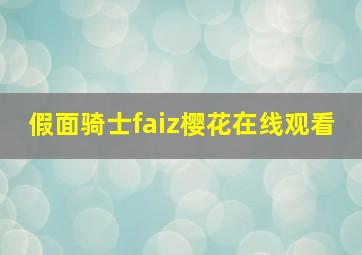 假面骑士faiz樱花在线观看